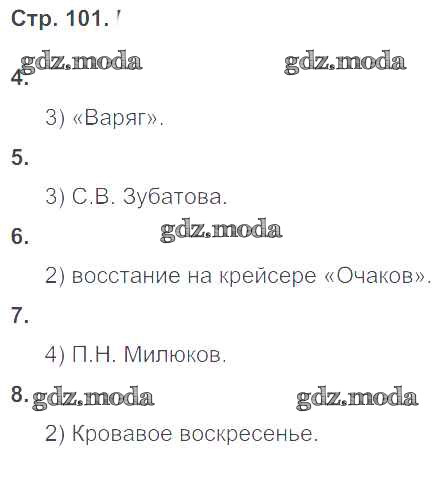 Стр. 101.

4.

3) «Варяг».

5.

3) С.В. Зубатова.

6.

2) восстание на крейсере «Очаков».

7.

4) П.Н. Милюков.

8.

2) Кровавое воскресенье.

gdz.moda